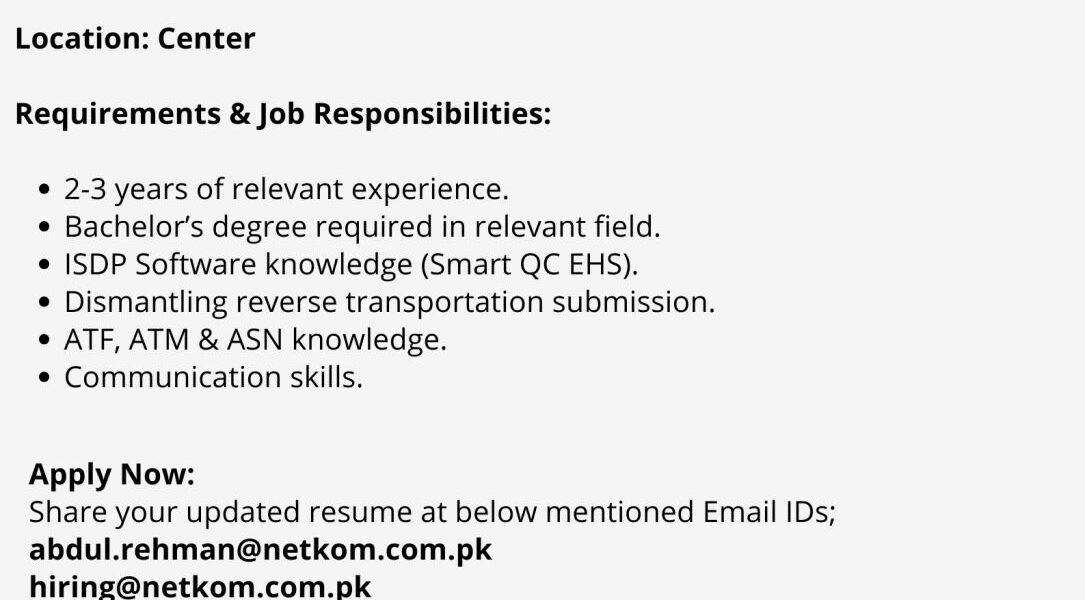 Location: Center

Requirements & Job Responsibilities:

• 2-3 years of relevant experience.
• Bachelor's degree required in relevant field.
• ISDP Software knowledge (Smart QC EHS).
• Dismantling reverse transportation submission.
• ATF, ATM & ASN knowledge.
• Communication skills.

Apply Now:
Share your updated resume at below mentioned Email IDs;
abdul.rehman@netkom.com.pk
hiring@netkom.com.pk